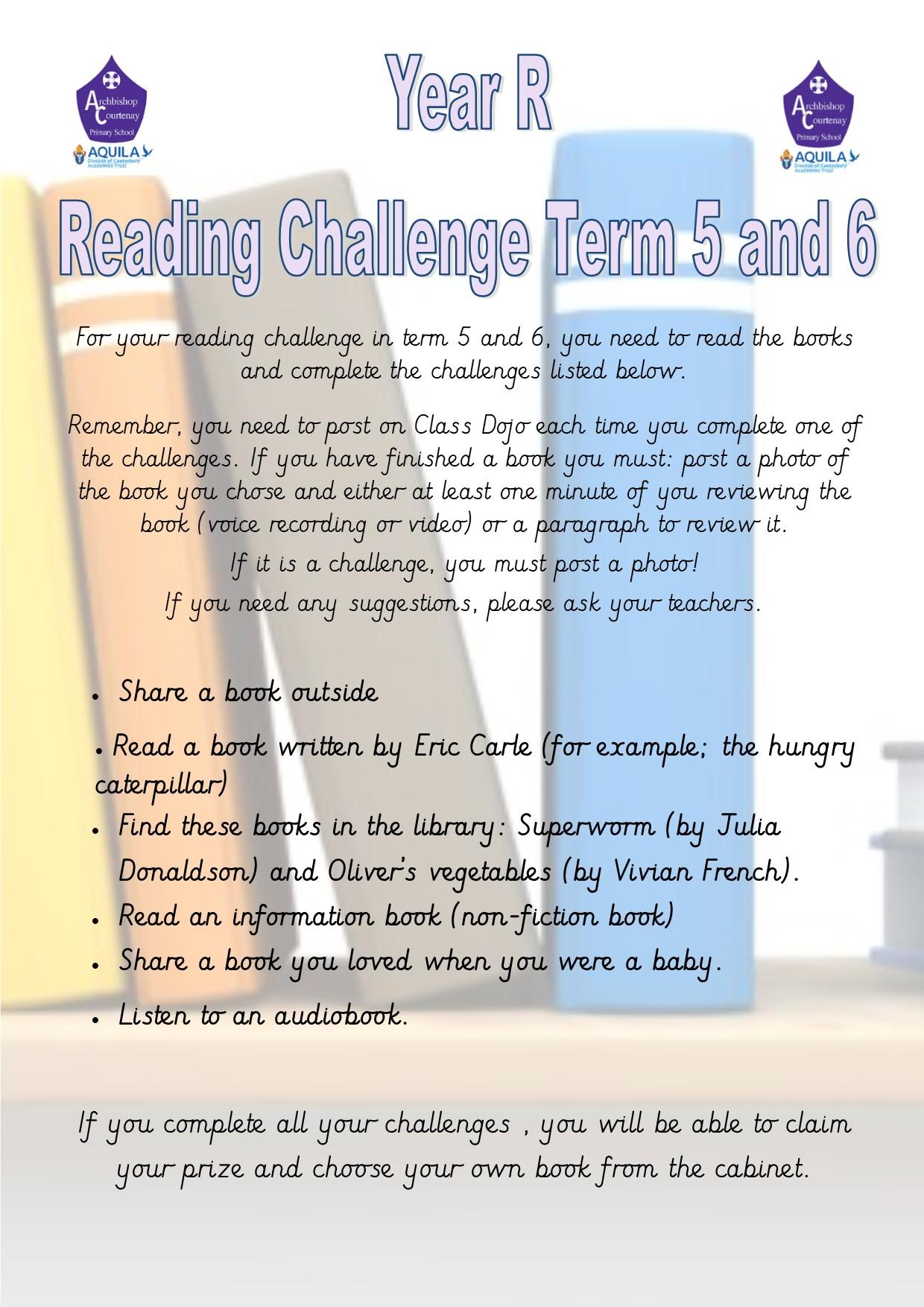 Archbishop Courtenay Primary School
AQUILA Diocese of Canterbury Academies Trust

Year R

Archbishop Courtenay Primary School
AQUILA Diocese of Canterbury Academies Trust

Reading Challenge Term 5 and 6

For your reading challenge in term 5 and 6, you need to read the books and complete the challenges listed below.

Remember, you need to post on Class Dojo each time you complete one of the challenges. If you have finished a book you must: post a photo of the book you chose and either at least one minute of you reviewing the book (voice recording or video) or a paragraph to review it.
If it is a challenge, you must post a photo!
If you need any suggestions, please ask your teachers.

• Share a book outside
• Read a book written by Eric Carle (for example; the hungry caterpillar)
• Find these books in the library: Superworm (by Julia Donaldson) and Oliver's vegetables (by Vivian French).
• Read an information book (non-fiction book)
• Share a book you loved when you were a baby.
• Listen to an audiobook.

If you complete all your challenges , you will be able to claim your prize and choose your own book from the cabinet.